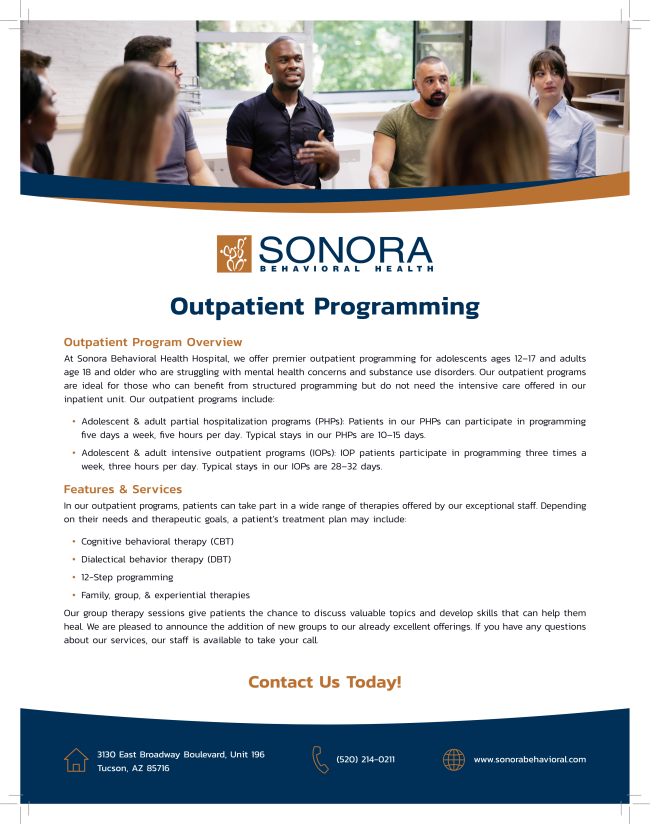 SONORA
BEHAVIORAL HEALTH

Outpatient Programming

Outpatient Program Overview
At Sonora Behavioral Health Hospital, we offer premier outpatient programming for adolescents ages 12–17 and adults age 18 and older who are struggling with mental health concerns and substance use disorders. Our outpatient programs are ideal for those who can benefit from structured programming but do not need the intensive care offered in our inpatient unit. Our outpatient programs include:

• Adolescent & adult partial hospitalization programs (PHPs): Patients in our PHPs can participate in programming five days a week, five hours per day. Typical stays in our PHPs are 10–15 days.
• Adolescent & adult intensive outpatient programs (IOPs): IOP patients participate in programming three times a week, three hours per day. Typical stays in our IOPs are 28–32 days.

Features & Services
In our outpatient programs, patients can take part in a wide range of therapies offered by our exceptional staff. Depending on their needs and therapeutic goals, a patient's treatment plan may include:

• Cognitive behavioral therapy (CBT)
• Dialectical behavior therapy (DBT)
• 12-Step programming
• Family, group, & experiential therapies

Our group therapy sessions give patients the chance to discuss valuable topics and develop skills that can help them heal. We are pleased to announce the addition of new groups to our already excellent offerings. If you have any questions about our services, our staff is available to take your call.

Contact Us Today!

3130 East Broadway Boulevard, Unit 196
Tucson, AZ 85716

(520) 214-0211

www.sonorabehavioral.com